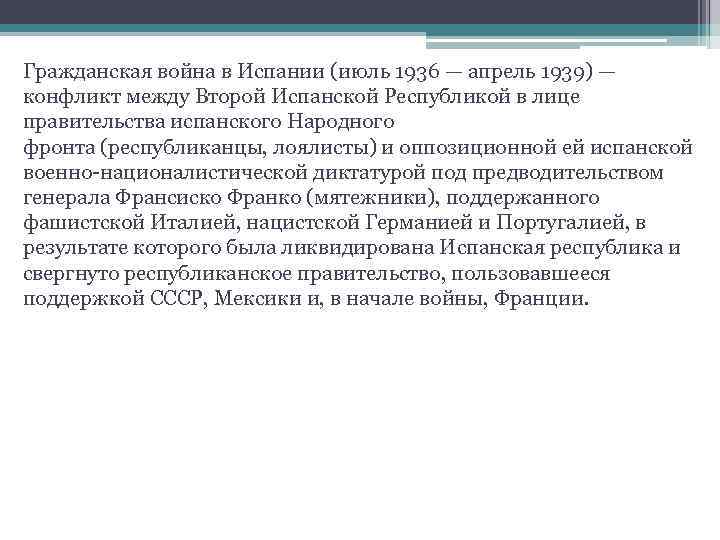 Гражданская война в Испании (июль 1936 — апрель 1939) — конфликт между Второй Испанской Республикой в лице правительства испанского Народного фронта (республиканцы, лоялисты) и оппозиционной ей испанской военно-националистической диктатурой под предводительством генерала Франсиско Франко (мятежники), поддержанного фашистской Италией, нацистской Германией и Португалией, в результате которого была ликвидирована Испанская республика и свергнуто республиканское правительство, пользовавшееся поддержкой СССР, Мексики и, в начале войны, Франции.